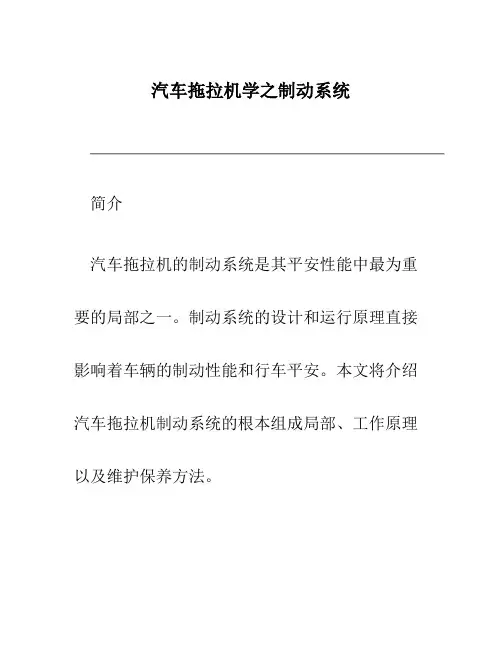 汽车拖拉机学之制动系统

简介

汽车拖拉机的制动系统是其平安性能中最为重要的局部之一。制动系统的设计和运行原理直接影响着车辆的制动性能和行车平安。本文将介绍汽车拖拉机制动系统的根本组成局部、工作原理以及维护保养方法。